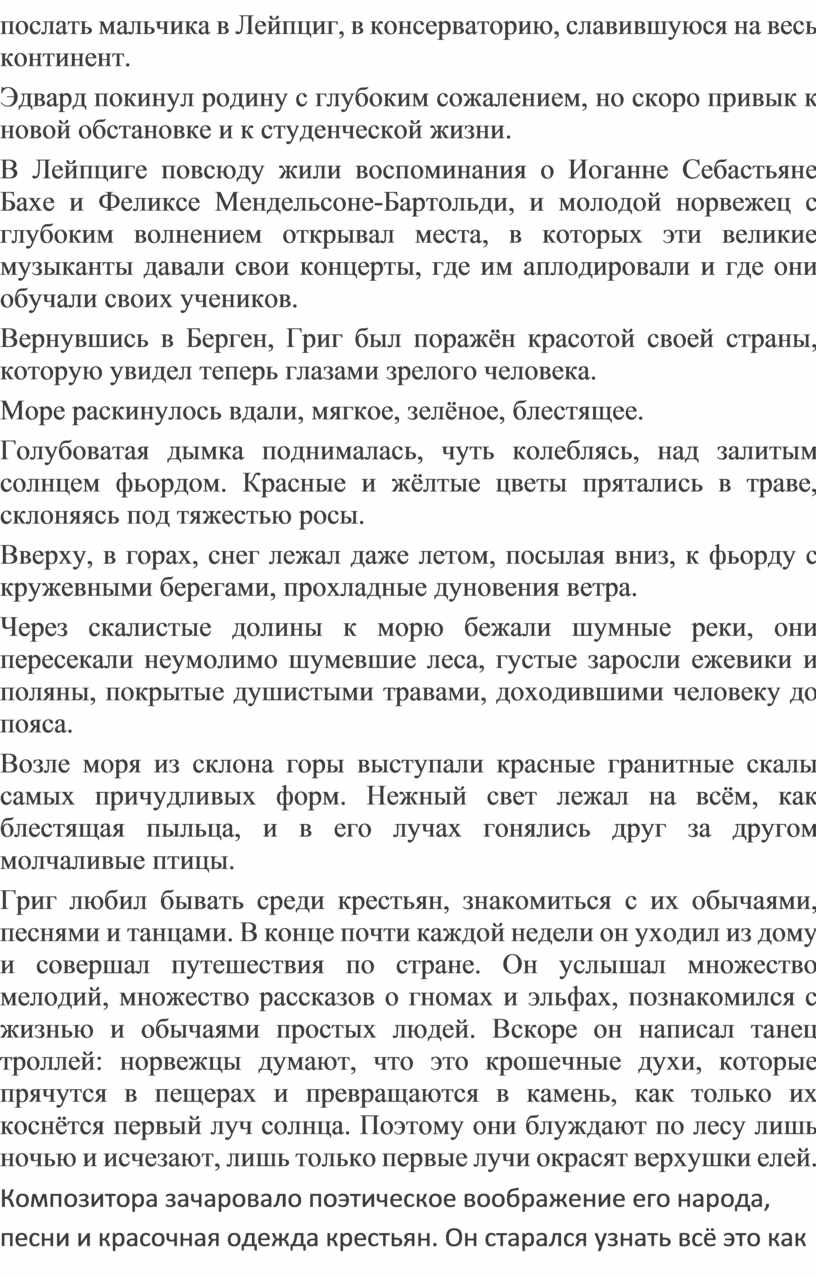 послать мальчика в Лейпциг, в консерваторию, славившуюся на весь континент.

Эдвард покинул родину с глубоким сожалением, но скоро привык к новой обстановке и к студенческой жизни.

В Лейпциге повсюду жили воспоминания о Иоганне Себастьяне Бахе и Феликсе Мендельсоне-Бартольди, и молодой норвежец с глубоким волнением открывал места, в которых эти великие музыканты давали свои концерты, где им аплодировали и где они обучали своих учеников.

Вернувшись в Берген, Григ был поражён красотой своей страны, которую увидел теперь глазами зрелого человека.

Море раскинулось вдали, мягкое, зелёное, блестящее.

Голубоватая дымка поднималась, чуть колеблясь, над залитым солнцем фьордом. Красные и жёлтые цветы прятались в траве, склоняясь под тяжестью росы.

Вверху, в горах, снег лежал даже летом, посылая вниз, к фьорду с кружевными берегами, прохладные дуновения ветра.

Через скалистые долины к морю бежали шумные реки, они пересекали неумолимо шумевшие леса, густые заросли ежевики и поляны, покрытые душистыми травами, доходившими человеку до пояса.

Возле моря из склона горы выступали красные гранитные скалы самых причудливых форм. Нежный свет лежал на всём, как блестящая пыльца, и в его лучах гонялись друг за другом молчаливые птицы.

Григ любил бывать среди крестьян, знакомиться с их обычаями, песнями и танцами. В конце почти каждой недели он уходил из дому и совершал путешествия по стране. Он услышал множество мелодий, множество рассказов о гномах и эльфах, познакомился с жизнью и обычаями простых людей. Вскоре он написал танец троллей: норвежцы думают, что это крошечные духи, которые прячутся в пещерах и превращаются в камень, как только их коснётся первый луч солнца. Поэтому они блуждают по лесу лишь ночью и исчезают, лишь только первые лучи окрасят верхушки елей.

Композитора зачаровало поэтическое воображение его народа, песни и красочная одежда крестьян. Он старался узнать всё это как